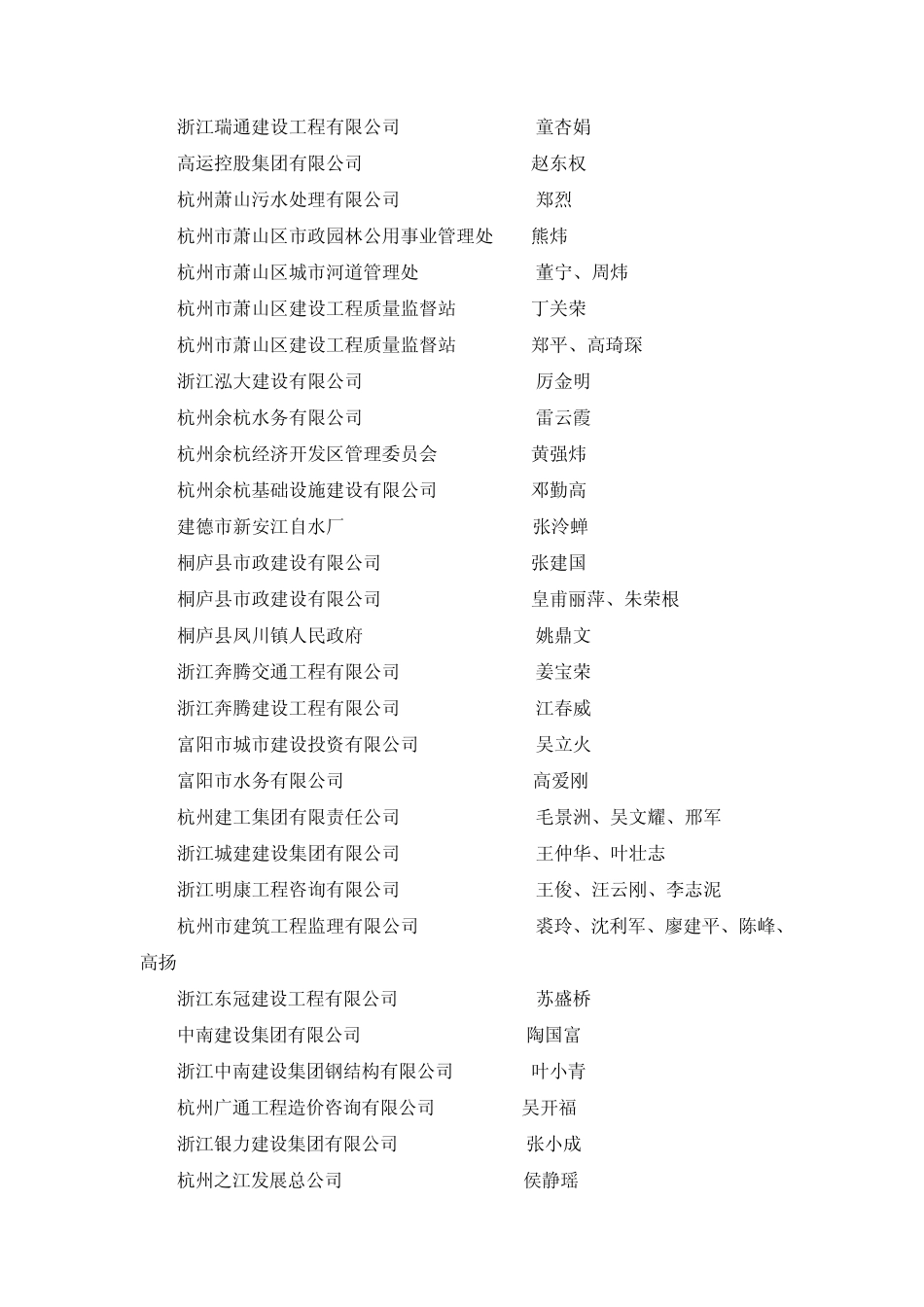 浙江瑞通建设工程有限公司　　童杏娟
高运控股集团有限公司　　赵东权
杭州萧山污水处理有限公司　　郑烈
杭州市萧山区市政园林公用事业管理处　　熊炜
杭州市萧山区城市河道管理处　　董宁、周炜
杭州市萧山区建设工程质量监督站　　丁关荣
杭州市萧山区建设工程质量监督站　　郑平、高琦琛
浙江泓大建设有限公司　　厉金明
杭州余杭水务有限公司　　雷云霞
杭州余杭经济开发区管理委员会　　黄强炜
杭州余杭基础设施建设有限公司　　邓勤高
建德市新安江自水厂　　张泠蝉
桐庐县市政建设有限公司　　张建国
桐庐县市政建设有限公司　　皇甫丽萍、朱荣根
桐庐县凤川镇人民政府　　姚鼎文
浙江奔腾交通工程有限公司　　姜宝荣
浙江奔腾建设工程有限公司　　江春威
富阳市城市建设投资有限公司　　吴立火
富阳市水务有限公司　　高爱刚
杭州建工集团有限责任公司　　毛景洲、吴文耀、邢军
浙江城建建设集团有限公司　　王仲华、叶壮志
浙江明康工程咨询有限公司　　王俊、汪云刚、李志泥
杭州市建筑工程监理有限公司　　裘玲、沈利军、廖建平、陈峰、高扬
浙江东冠建设工程有限公司　　苏盛桥
中南建设集团有限公司　　陶国富
浙江中南建设集团钢结构有限公司　　叶小青
杭州广通工程造价咨询有限公司　　吴开福
浙江银力建设集团有限公司　　张小成
杭州之江发展总公司　　侯静瑶